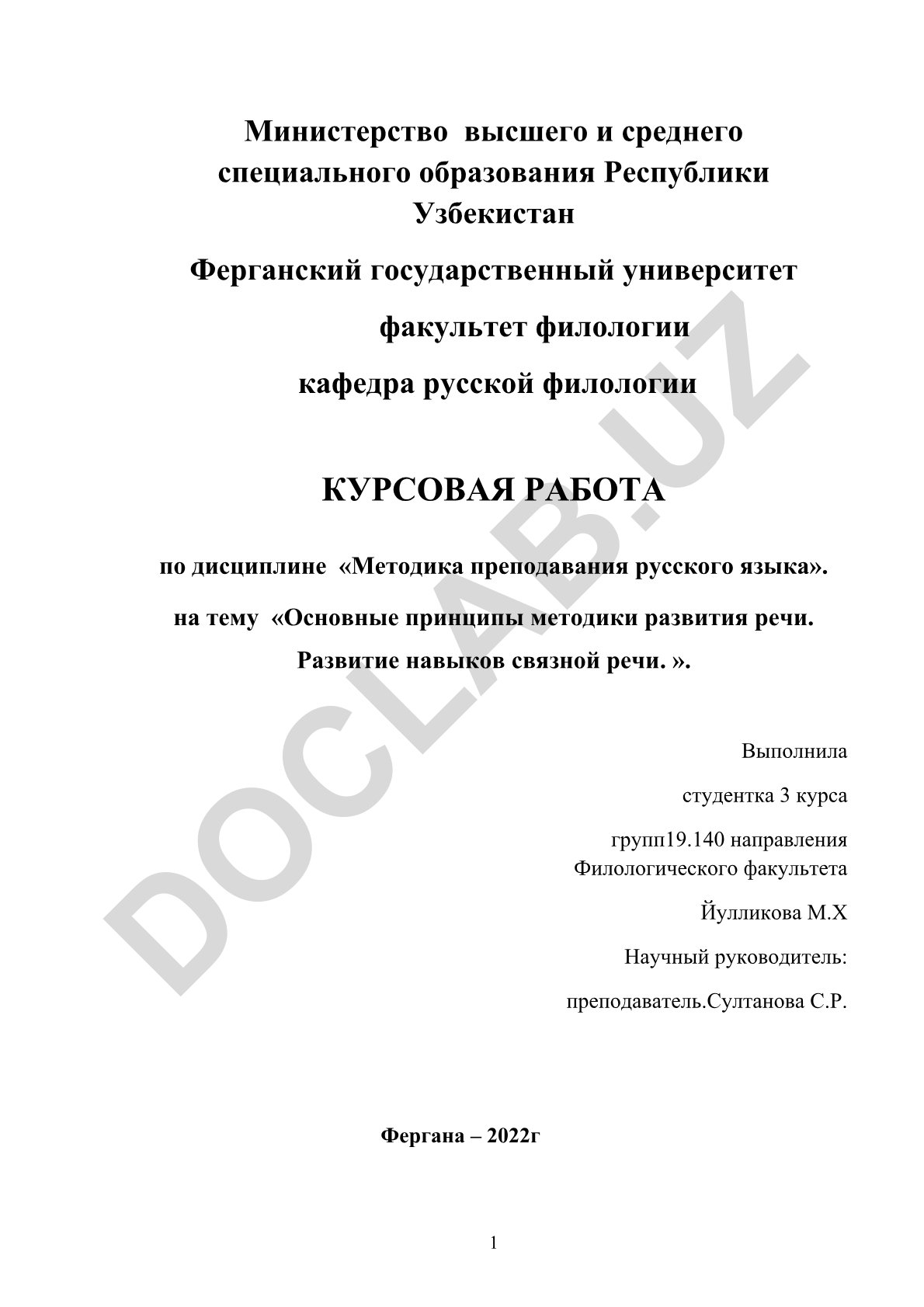 Министерство высшего и среднего специального образования Республики Узбекистан

Ферганский государственный университет

факультет филологии

кафедра русской филологии

КУРСОВАЯ РАБОТА

по дисциплине «Методика преподавания русского языка».

на тему «Основные принципы методики развития речи. Развитие навыков связной речи. ».

Выполнила

студентка 3 курса

групп19.140 направления Филологического факультета

Йулликова М.Х

Научный руководитель:

преподаватель.Султанова С.Р.

Фергана – 2022г

1

DOCLAB.UZ